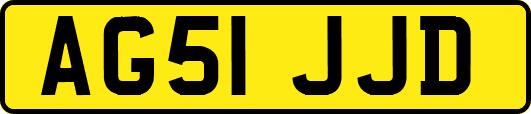 AG51 JJD